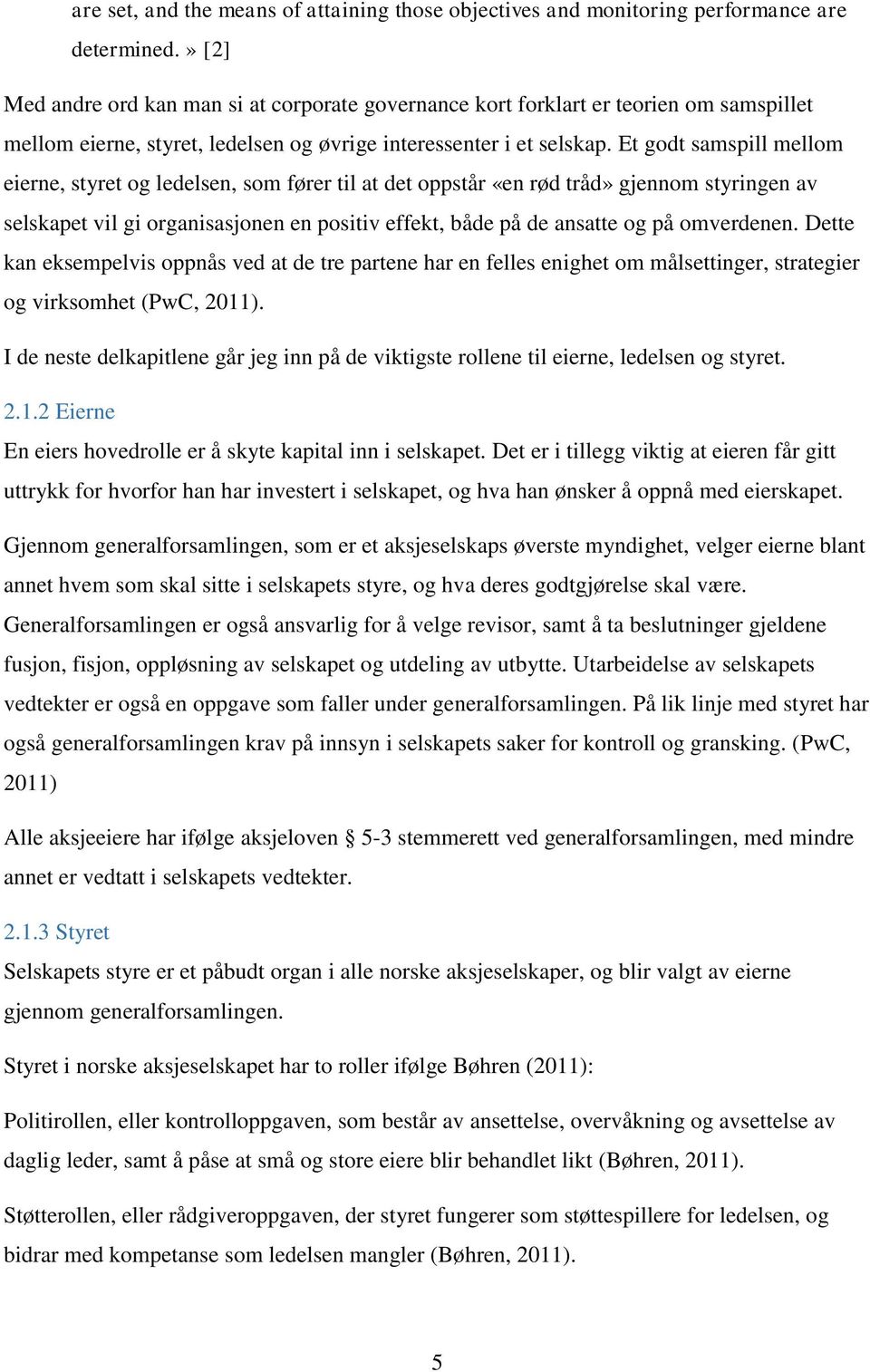 are set, and the means of attaining those objectives and monitoring performance are determined.» [2]

Med andre ord kan man si at corporate governance kort forklart er teorien om samspillet mellom eierne, styret, ledelsen og øvrige interessenter i et selskap. Et godt samspill mellom eierne, styret og ledelsen, som fører til at det oppstår «en rød tråd» gjennom styringen av selskapet vil gi organisasjonen en positiv effekt, både på de ansatte og på omverdenen. Dette kan eksempelvis oppnås ved at de tre partene har en felles enighet om målsettinger, strategier og virksomhet (PwC, 2011).

I de neste delkapitlene går jeg inn på de viktigste rollene til eierne, ledelsen og styret.

2.1.2 Eierne

En eiers hovedrolle er å skyte kapital inn i selskapet. Det er i tillegg viktig at eieren får gitt uttrykk for hvorfor han har investert i selskapet, og hva han ønsker å oppnå med eierskapet.

Gjennom generalforsamlingen, som er et aksjeselskaps øverste myndighet, velger eierne blant annet hvem som skal sitte i selskapets styre, og hva deres godtgjørelse skal være. Generalforsamlingen er også ansvarlig for å velge revisor, samt å ta beslutninger gjeldene fusjon, fisjon, oppløsning av selskapet og utdeling av utbytte. Utarbeidelse av selskapets vedtekter er også en oppgave som faller under generalforsamlingen. På lik linje med styret har også generalforsamlingen krav på innsyn i selskapets saker for kontroll og gransking. (PwC, 2011)

Alle aksjeeiere har ifølge aksjeloven § 5-3 stemmerett ved generalforsamlingen, med mindre annet er vedtatt i selskapets vedtekter.

2.1.3 Styret

Selskapets styre er et påbudt organ i alle norske aksjeselskaper, og blir valgt av eierne gjennom generalforsamlingen.

Styret i norske aksjeselskapet har to roller ifølge Bøhren (2011):

Politirollen, eller kontrolloppgaven, som består av ansettelse, overvåkning og avsettelse av daglig leder, samt å påse at små og store eiere blir behandlet likt (Bøhren, 2011).

Støtterollen, eller rådgiveroppgaven, der styret fungerer som støttespillere for ledelsen, og bidrar med kompetanse som ledelsen mangler (Bøhren, 2011).

5